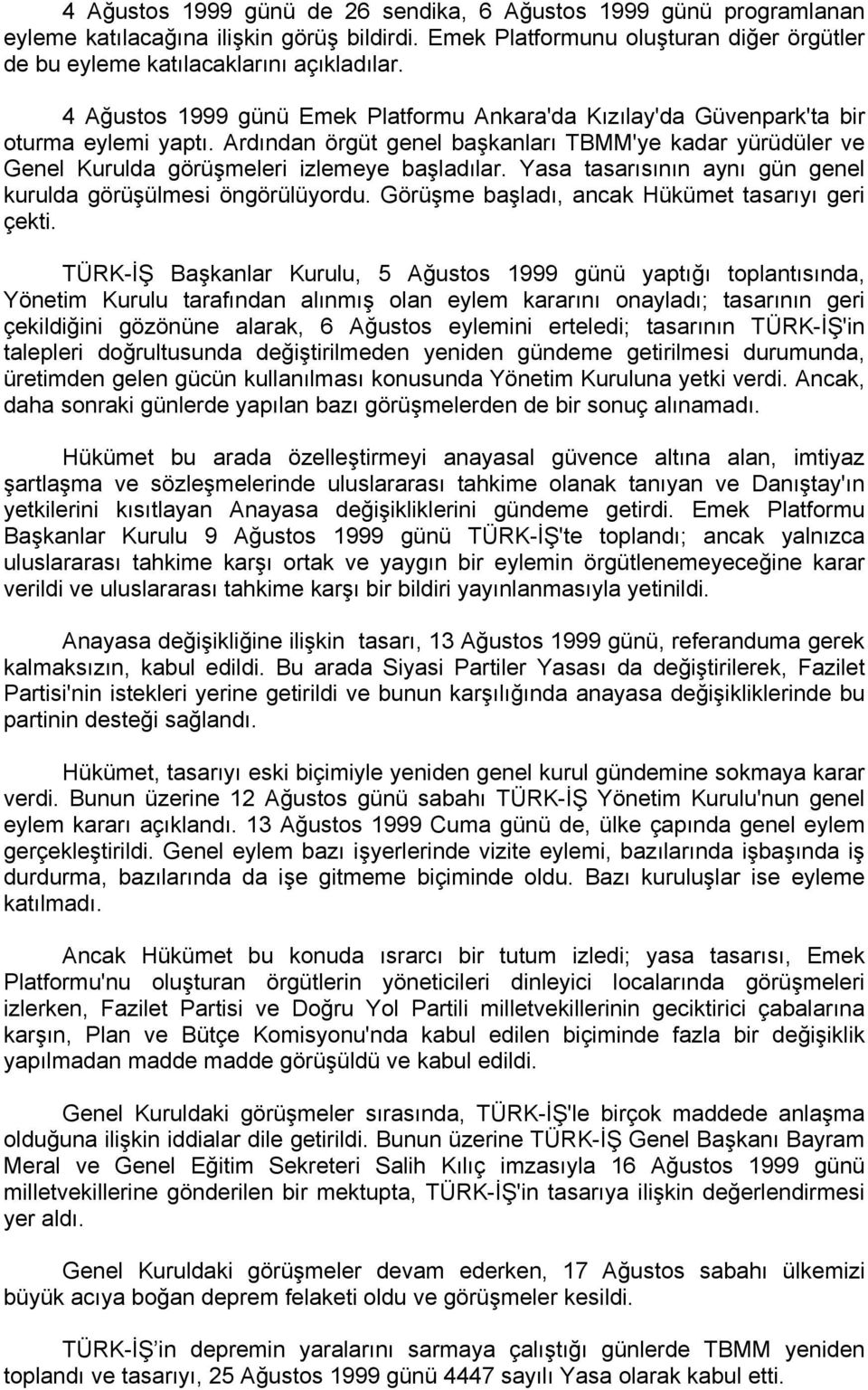 4 Ağustos 1999 günü de 26 sendika, 6 Ağustos 1999 günü programlanan eyleme katılacağına ilişkin görüş bildirdi. Emek Platformunu oluşturan diğer örgütler de bu eyleme katılacaklarını açıkladılar.

4 Ağustos 1999 günü Emek Platformu Ankara'da Kızılay'da Güvenpark'ta bir oturma eylemi yaptı. Ardından örgüt genel başkanları TBMM'ye kadar yürüdüler ve Genel Kurulda görüşmeleri izlemeye başladılar. Yasa tasarısının aynı gün genel kurulda görüşülmesi öngörülüyordu. Görüşme başladı, ancak Hükümet tasarıyı geri çekti.

TÜRK-İŞ Başkanlar Kurulu, 5 Ağustos 1999 günü yaptığı toplantısında, Yönetim Kurulu tarafından alınmış olan eylem kararını onayladı; tasarının geri çekildiğini gözönüne alarak, 6 Ağustos eylemini erteledi; tasarının TÜRK-İŞ'in talepleri doğrultusunda değiştirilmeden yeniden gündeme getirilmesi durumunda, üretimden gelen gücün kullanılması konusunda Yönetim Kuruluna yetki verdi. Ancak, daha sonraki günlerde yapılan bazı görüşmelerden de bir sonuç alınamadı.

Hükümet bu arada özelleştirmeyi anayasal güvence altına alan, imtiyaz şartlaşma ve sözleşmelerinde uluslararası tahkime olanak tanıyan ve Danıştay'ın yetkilerini kısıtlayan Anayasa değişikliklerini gündeme getirdi. Emek Platformu Başkanlar Kurulu 9 Ağustos 1999 günü TÜRK-İŞ'te toplandı; ancak yalnızca uluslararası tahkime karşı ortak ve yaygın bir eylemin örgütlenemeyeceğine karar verildi ve uluslararası tahkime karşı bir bildiri yayınlanmasıyla yetinildi.

Anayasa değişikliğine ilişkin tasarı, 13 Ağustos 1999 günü, referanduma gerek kalmaksızın, kabul edildi. Bu arada Siyasi Partiler Yasası da değiştirilerek, Fazilet Partisi'nin istekleri yerine getirildi ve bunun karşılığında anayasa değişikliklerinde bu partinin desteği sağlandı.

Hükümet, tasarıyı eski biçimiyle yeniden genel kurul gündemine sokmaya karar verdi. Bunun üzerine 12 Ağustos günü sabahı TÜRK-İŞ Yönetim Kurulu'nun genel eylem kararı açıklandı. 13 Ağustos 1999 Cuma günü de, ülke çapında genel eylem gerçekleştirildi. Genel eylem bazı işyerlerinde vizite eylemi, bazılarında işbaşında iş durdurma, bazılarında da işe gitmeme biçiminde oldu. Bazı kuruluşlar ise eyleme katılmadı.

Ancak Hükümet bu konuda ısrarcı bir tutum izledi; yasa tasarısı, Emek Platformu'nu oluşturan örgütlerin yöneticileri dinleyici localarında görüşmeleri izlerken, Fazilet Partisi ve Doğru Yol Partili milletvekillerinin geciktirici çabalarına karşın, Plan ve Bütçe Komisyonu'nda kabul edilen biçiminde fazla bir değişiklik yapılmadan madde madde görüşüldü ve kabul edildi.

Genel Kuruldaki görüşmeler sırasında, TÜRK-İŞ'le birçok maddede anlaşma olduğuna ilişkin iddialar dile getirildi. Bunun üzerine TÜRK-İŞ Genel Başkanı Bayram Meral ve Genel Eğitim Sekreteri Salih Kılıç imzasıyla 16 Ağustos 1999 günü milletvekillerine gönderilen bir mektupta, TÜRK-İŞ'in tasarıya ilişkin değerlendirmesi yer aldı.

Genel Kuruldaki görüşmeler devam ederken, 17 Ağustos sabahı ülkemizi büyük acıya boğan deprem felaketi oldu ve görüşmeler kesildi.

TÜRK-İŞ'in depremin yaralarını sarmaya çalıştığı günlerde TBMM yeniden toplandı ve tasarıyı, 25 Ağustos 1999 günü 4447 sayılı Yasa olarak kabul etti.